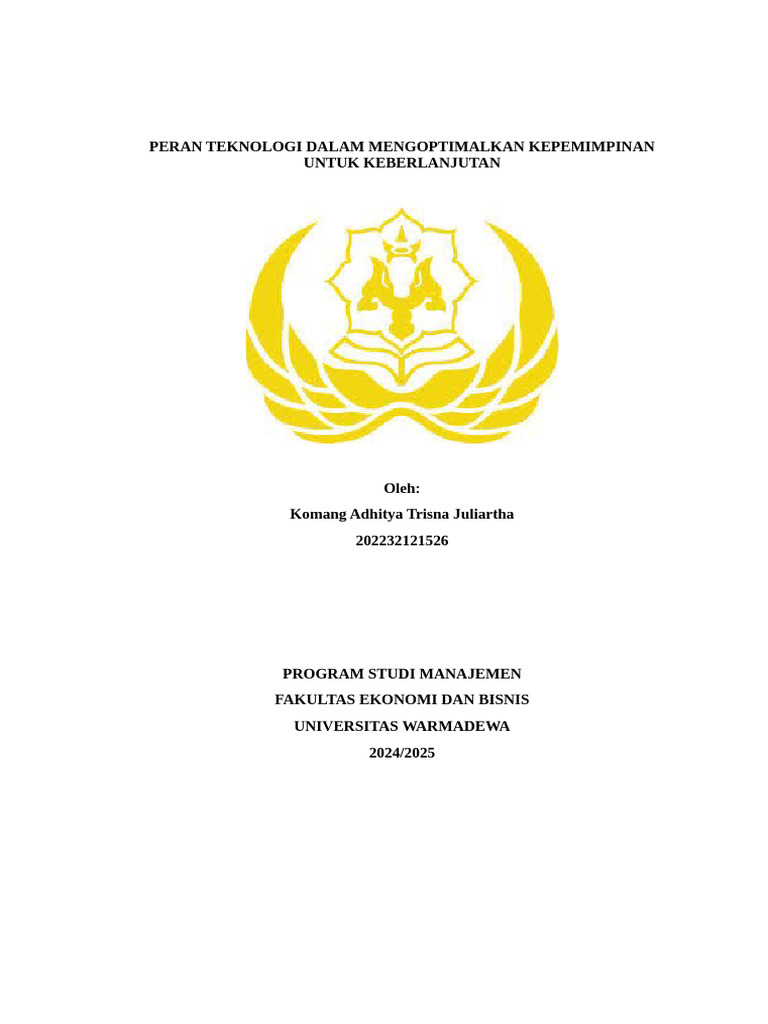 PERAN TEKNOLOGI DALAM MENGOPTIMALKAN KEPEMIMPINAN UNTUK KEBERLANJUTAN

Oleh:

Komang Adhitya Trisna Juliartha

202232121526

PROGRAM STUDI MANAJEMEN

FAKULTAS EKONOMI DAN BISNIS

UNIVERSITAS WARMADEWA

2024/2025